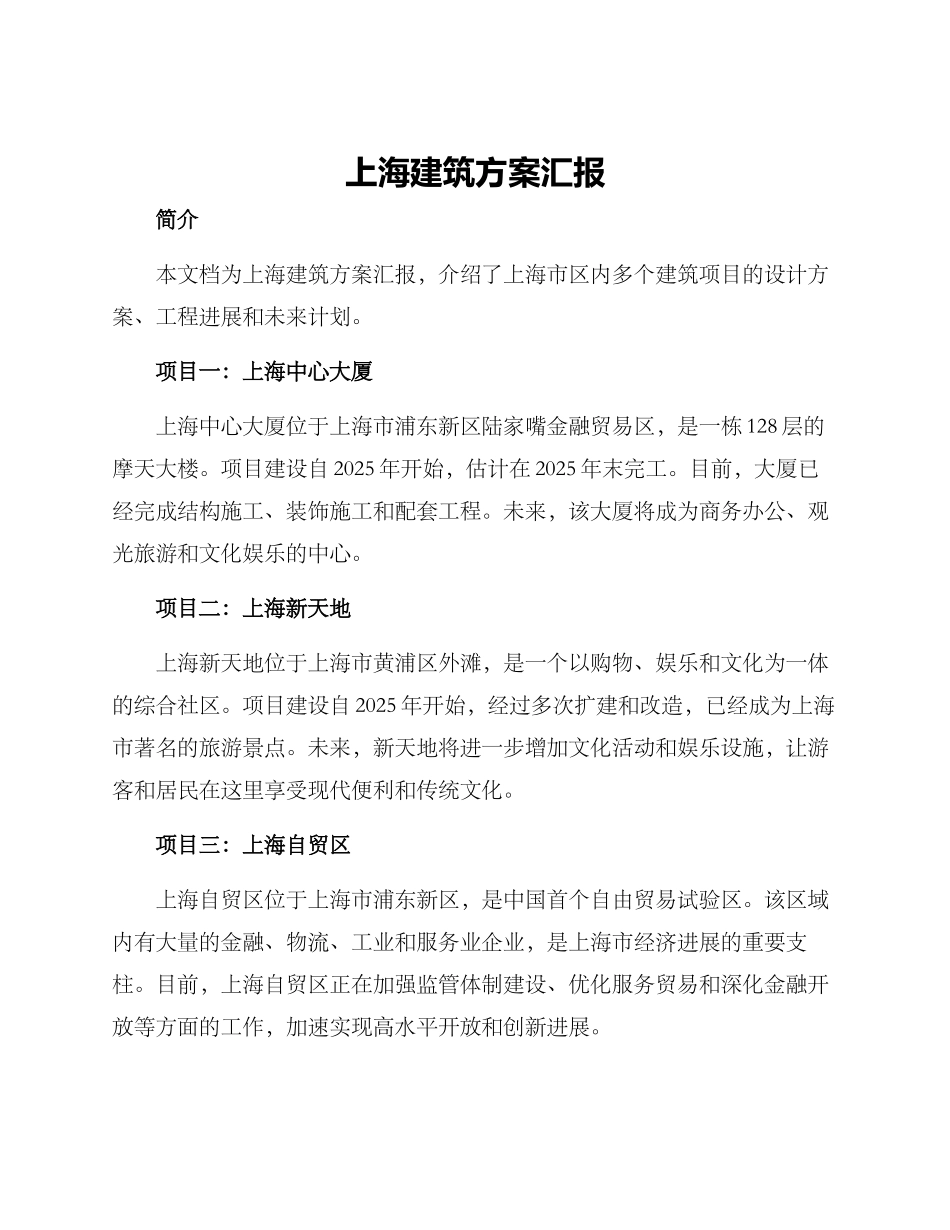 上海建筑方案汇报

简介

本文档为上海建筑方案汇报，介绍了上海市区内多个建筑项目的设计方案、工程进展和未来计划。

项目一：上海中心大厦

上海中心大厦位于上海市浦东新区陆家嘴金融贸易区，是一栋128层的摩天大楼。项目建设自2025年开始，估计在2025年末完工。目前，大厦已经完成结构施工、装饰施工和配套工程。未来，该大厦将成为商务办公、观光旅游和文化娱乐的中心。

项目二：上海新天地

上海新天地位于上海市黄浦区外滩，是一个以购物、娱乐和文化为一体的综合社区。项目建设自2025年开始，经过多次扩建和改造，已经成为上海市著名的旅游景点。未来，新天地将进一步增加文化活动和娱乐设施，让游客和居民在这里享受现代便利和传统文化。

项目三：上海自贸区

上海自贸区位于上海市浦东新区，是中国首个自由贸易试验区。该区域内有大量的金融、物流、工业和服务业企业，是上海市经济进展的重要支柱。目前，上海自贸区正在加强监管体制建设、优化服务贸易和深化金融开放等方面的工作，加速实现高水平开放和创新进展。